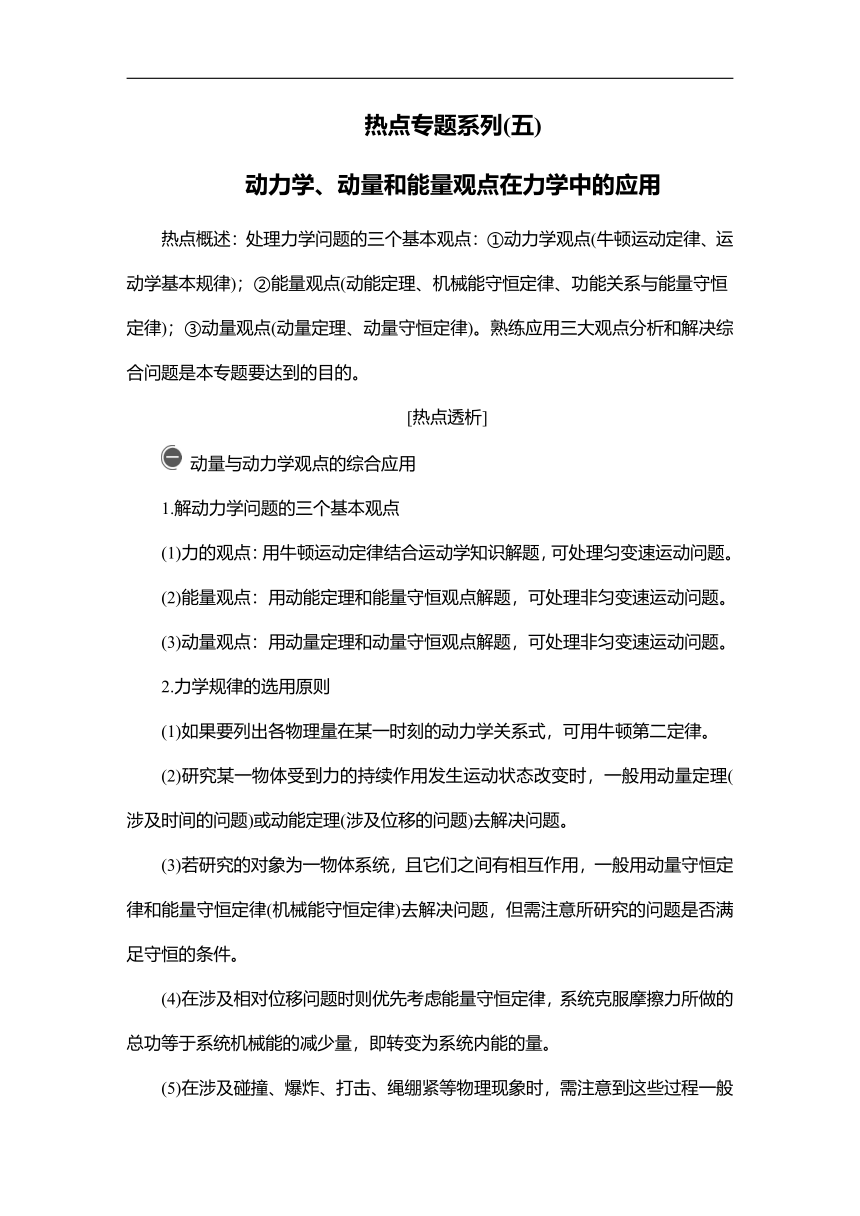 热点专题系列(五)

动力学、动量和能量观点在力学中的应用

热点概述：处理力学问题的三个基本观点：①动力学观点(牛顿运动定律、运动学基本规律)；②能量观点(动能定理、机械能守恒定律、功能关系与能量守恒定律)；③动量观点(动量定理、动量守恒定律)。熟练应用三大观点分析和解决综合问题是本专题要达到的目的。

[热点透析]

一 动量与动力学观点的综合应用

1.解动力学问题的三个基本观点

(1)力的观点：用牛顿运动定律结合运动学知识解题，可处理匀变速运动问题。

(2)能量观点：用动能定理和能量守恒观点解题，可处理非匀变速运动问题。

(3)动量观点：用动量定理和动量守恒观点解题，可处理非匀变速运动问题。

2.力学规律的选用原则

(1)如果要列出各物理量在某一时刻的动力学关系式，可用牛顿第二定律。

(2)研究某一物体受到力的持续作用发生运动状态改变时，一般用动量定理(涉及时间的问题)或动能定理(涉及位移的问题)去解决问题。

(3)若研究的对象为一物体系统，且它们之间有相互作用，一般用动量守恒定律和能量守恒定律(机械能守恒定律)去解决问题，但需注意所研究的问题是否满足守恒的条件。

(4)在涉及相对位移问题时则优先考虑能量守恒定律，系统克服摩擦力所做的总功等于系统机械能的减少量，即转变为系统内能的量。

(5)在涉及碰撞、爆炸、打击、绳绷紧等物理现象时，需注意到这些过程一般